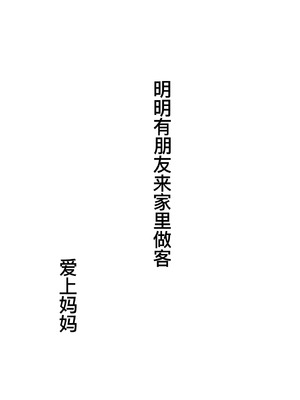 明明有朋友来家里做客

爱上妈妈